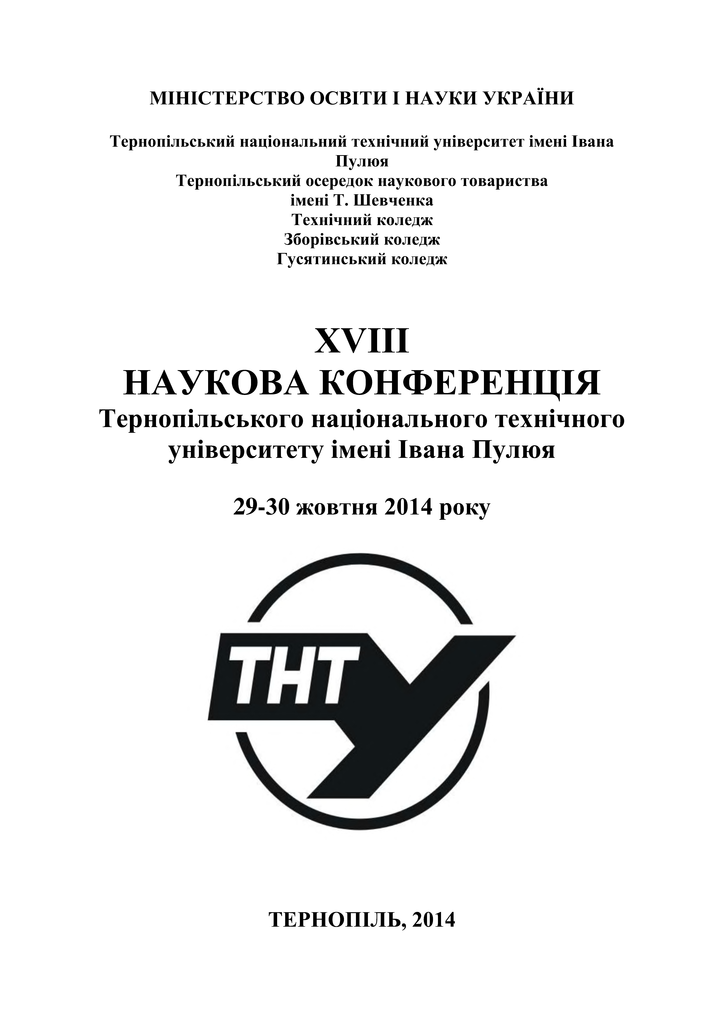 МІНІСТЕРСТВО ОСВІТИ І НАУКИ УКРАЇНИ

Тернопільський національний технічний університет імені Івана Пулюя
Тернопільський осередок наукового товариства імені Т. Шевченка
Технічний коледж
Зборівський коледж
Гусятинський коледж

XVIII
НАУКОВА КОНФЕРЕНЦІЯ
Тернопільського національного технічного університету імені Івана Пулюя

29-30 жовтня 2014 року

ТНТУ

ТЕРНОПІЛЬ, 2014